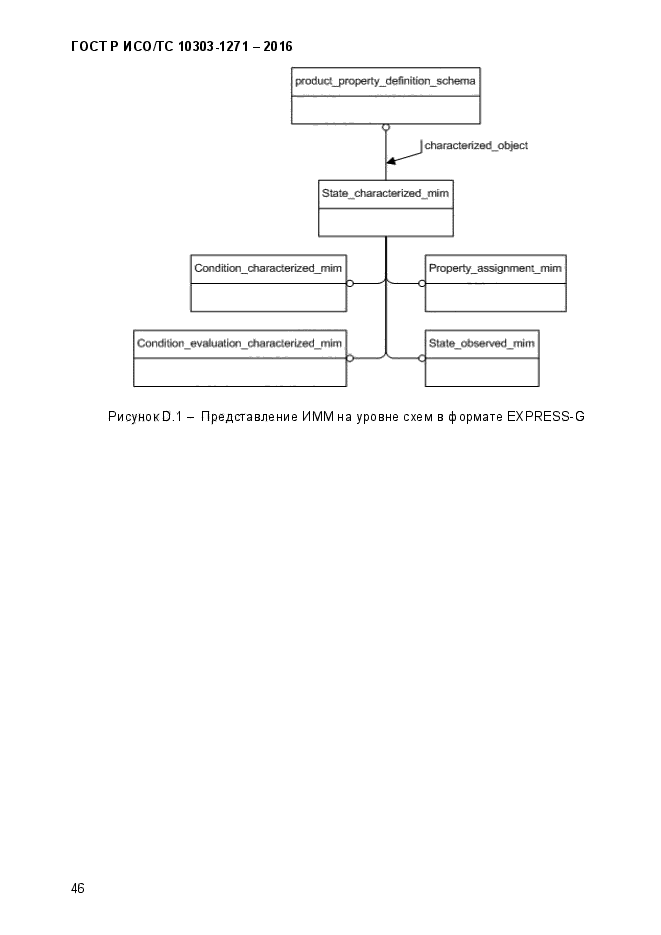 ГОСТ Р ИСО/ТС 10303-1271 – 2016

product_property_definition_schema

characterized_object

State_characterized_mim

Condition_characterized_mim

Property_assignment_mim

Condition_evaluation_characterized_mim

State_observed_mim

Рисунок D.1 – Представление ИММ на уровне схем в формате EXPRESS-G

46